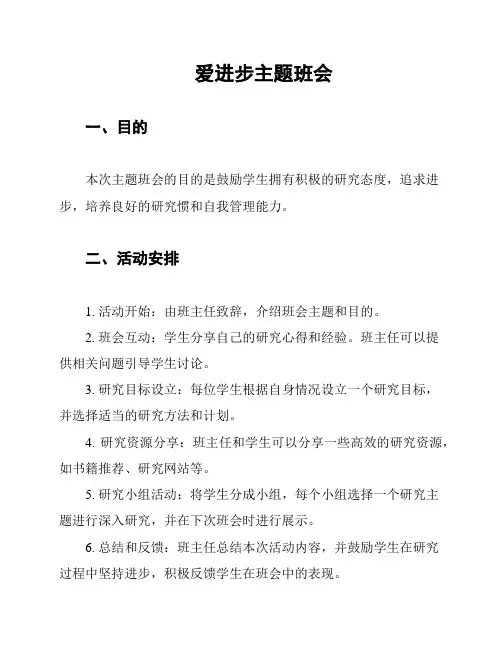 爱进步主题班会

一、目的

本次主题班会的目的是鼓励学生拥有积极的研究态度，追求进步，培养良好的研究惯和自我管理能力。

二、活动安排

1. 活动开始：由班主任致辞，介绍班会主题和目的。

2. 班会互动：学生分享自己的研究心得和经验。班主任可以提供相关问题引导学生讨论。

3. 研究目标设立：每位学生根据自身情况设立一个研究目标，并选择适当的研究方法和计划。

4. 研究资源分享：班主任和学生可以分享一些高效的研究资源，如书籍推荐、研究网站等。

5. 研究小组活动：将学生分成小组，每个小组选择一个研究主题进行深入研究，并在下次班会时进行展示。

6. 总结和反馈：班主任总结本次活动内容，并鼓励学生在研究过程中坚持进步，积极反馈学生在班会中的表现。